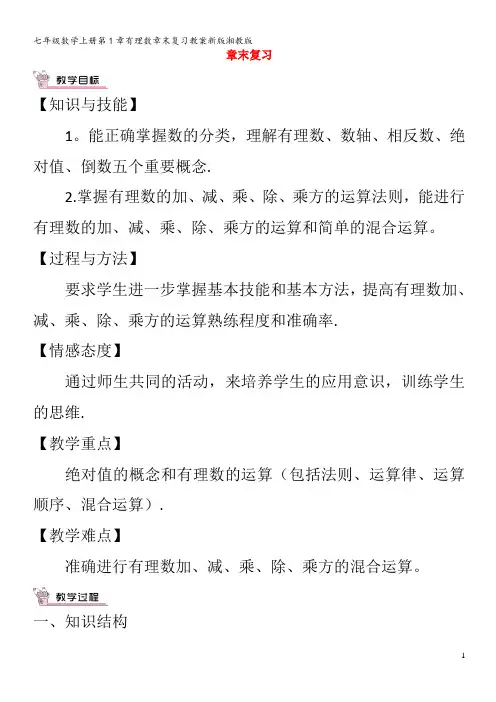 七年级数学上册第1章有理数章末复习教案新版湘教版

章末复习

教学目标

【知识与技能】

1。能正确掌握数的分类，理解有理数、数轴、相反数、绝对值、倒数五个重要概念.

2.掌握有理数的加、减、乘、除、乘方的运算法则，能进行有理数的加、减、乘、除、乘方的运算和简单的混合运算。

【过程与方法】

要求学生进一步掌握基本技能和基本方法，提高有理数加、减、乘、除、乘方的运算熟练程度和准确率.

【情感态度】

通过师生共同的活动，来培养学生的应用意识，训练学生的思维.

【教学重点】

绝对值的概念和有理数的运算（包括法则、运算律、运算顺序、混合运算）.

【教学难点】

准确进行有理数加、减、乘、除、乘方的混合运算。

教学过程

一、知识结构

1